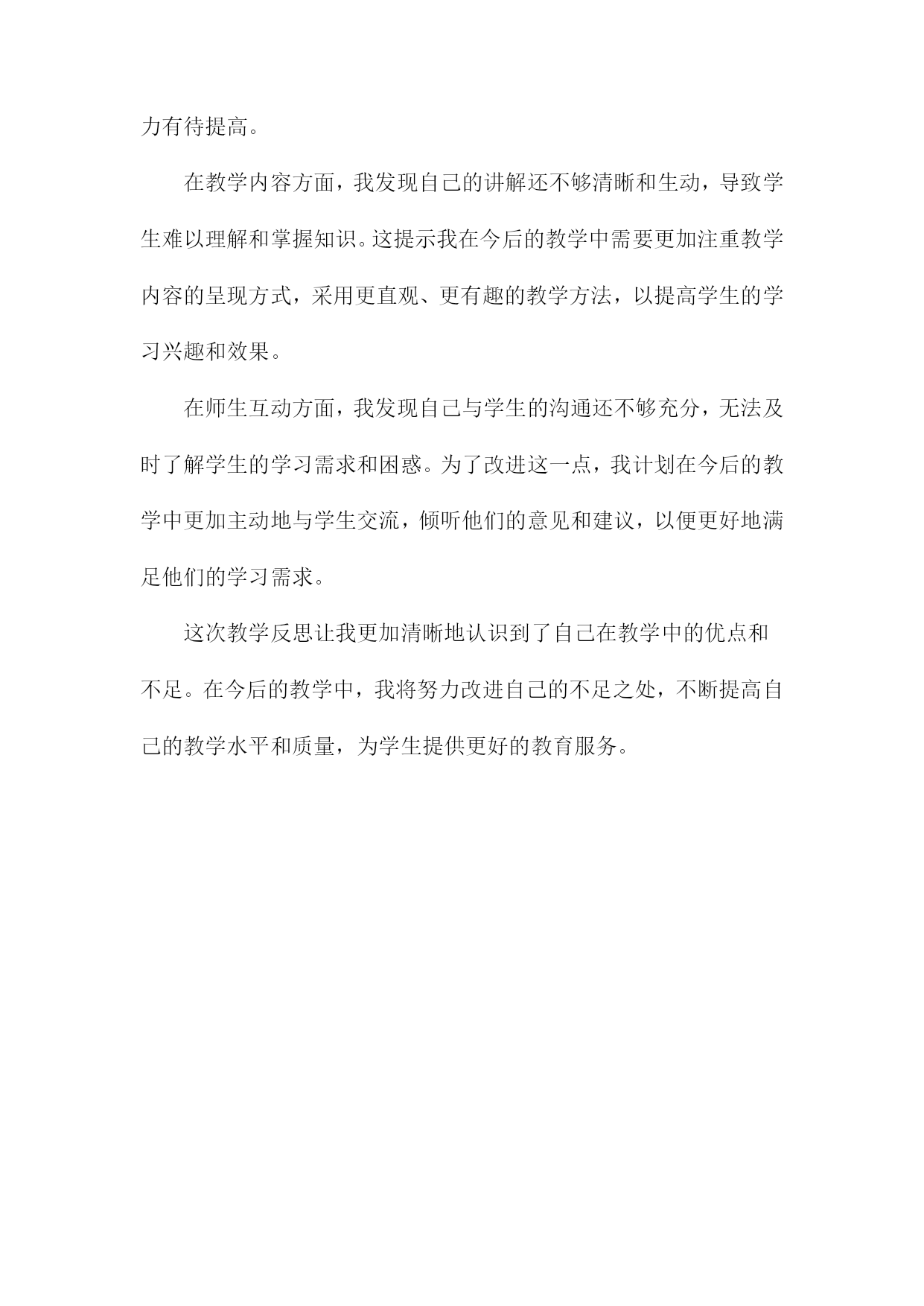 力有待提高。

在教学内容方面，我发现自己的讲解还不够清晰和生动，导致学生难以理解和掌握知识。这提示我在今后的教学中需要更加注重教学内容的呈现方式，采用更直观、更有趣的教学方法，以提高学生的学习兴趣和效果。

在师生互动方面，我发现自己与学生的沟通还不够充分，无法及时了解学生的学习需求和困惑。为了改进这一点，我计划在今后的教学中更加主动地与学生交流，倾听他们的意见和建议，以便更好地满足他们的学习需求。

这次教学反思让我更加清晰地认识到了自己在教学中的优点和不足。在今后的教学中，我将努力改进自己的不足之处，不断提高自己的教学水平和质量，为学生提供更好的教育服务。